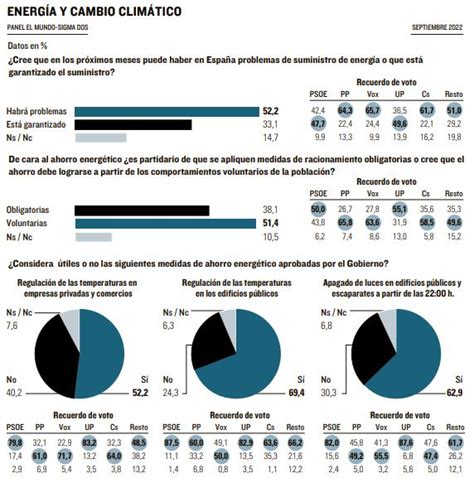 ENERGÍA Y CAMBIO CLIMÁTICO

PANEL EL MUNDO-SIGMA DOS

SEPTIEMBRE 2022

Datos en %

¿Cree que en los próximos meses puede haber en España problemas de suministro de energía o que está garantizado el suministro?

Recuerdo de voto

| | | PSOE | PP | Vox | UP | Cs | Resto |
|---|---|---|---|---|---|---|---|
| Habrá problemas | 52,2 | 42,4 | 64,3 | 65,7 | 36,5 | 61,7 | 51,0 |
| Está garantizado | 33,1 | 47,7 | 22,4 | 24,4 | 49,6 | 22,1 | 29,2 |
| Ns / Nc | 14,7 | 9,9 | 13,3 | 9,9 | 13,9 | 16,2 | 19,8 |

De cara al ahorro energético ¿es partidario de que se apliquen medidas de racionamiento obligatorias o cree que el ahorro debe lograrse a partir de los comportamientos voluntarios de la población?

Recuerdo de voto

| | | PSOE | PP | Vox | UP | Cs | Resto |
|---|---|---|---|---|---|---|---|
| Obligatorias | 38,1 | 50,0 | 26,7 | 27,8 | 55,1 | 35,6 | 35,3 |
| Voluntarias | 51,4 | 43,8 | 65,8 | 63,6 | 31,9 | 58,5 | 49,6 |
| Ns / Nc | 10,5 | 6,2 | 7,4 | 8,6 | 13,0 | 5,8 | 15,2 |

¿Considera útiles o no las siguientes medidas de ahorro energético aprobadas por el Gobierno?

Regulación de las temperaturas en empresas privadas y comercios

Ns / Nc 7,6

No 40,2

Sí 52,2

Recuerdo de voto

| PSOE | PP | Vox | UP | Cs | Resto |
|---|---|---|---|---|---|
| 79,8 | 32,1 | 22,9 | 83,2 | 32,3 | 48,5 |
| 17,4 | 61,0 | 71,7 | 13,2 | 64,0 | 38,2 |
| 2,9 | 6,9 | 5,4 | 3,5 | 3,8 | 13,2 |

Regulación de las temperaturas en los edificios públicos

Ns / Nc 6,3

No 24,3

Sí 69,4

Recuerdo de voto

| PSOE | PP | Vox | UP | Cs | Resto |
|---|---|---|---|---|---|
| 87,5 | 60,0 | 49,1 | 82,9 | 63,6 | 66,2 |
| 11,1 | 33,2 | 50,0 | 13,5 | 35,3 | 21,6 |
| 1,4 | 6,8 | 0,8 | 3,5 | 1,1 | 12,2 |

Apagado de luces en edificios públicos y escaparates a partir de las 22:00 h.

Ns / Nc 6,8

No 30,3

Sí 62,9

Recuerdo de voto

| PSOE | PP | Vox | UP | Cs | Resto |
|---|---|---|---|---|---|
| 82,0 | 45,8 | 41,3 | 87,6 | 47,6 | 61,7 |
| 15,6 | 49,2 | 55,5 | 6,8 | 47,4 | 26,2 |
| 2,4 | 5,0 | 3,2 | 5,6 | 5,0 | 12,1 |